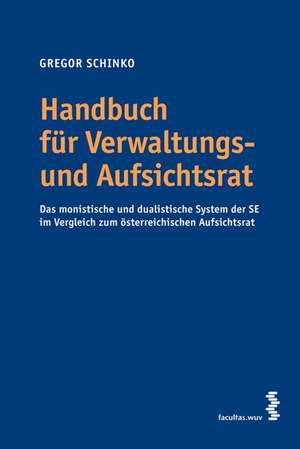 GREGOR SCHINKO

Handbuch für Verwaltungs- und Aufsichtsrat

Das monistische und dualistische System der SE im Vergleich zum österreichischen Aufsichtsrat

facultas.wuv